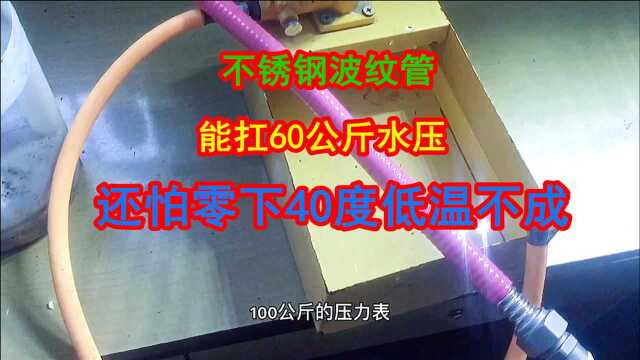 不锈钢波纹管

能扛60公斤水压

还怕零下40度低温不成

100公斤的压力表